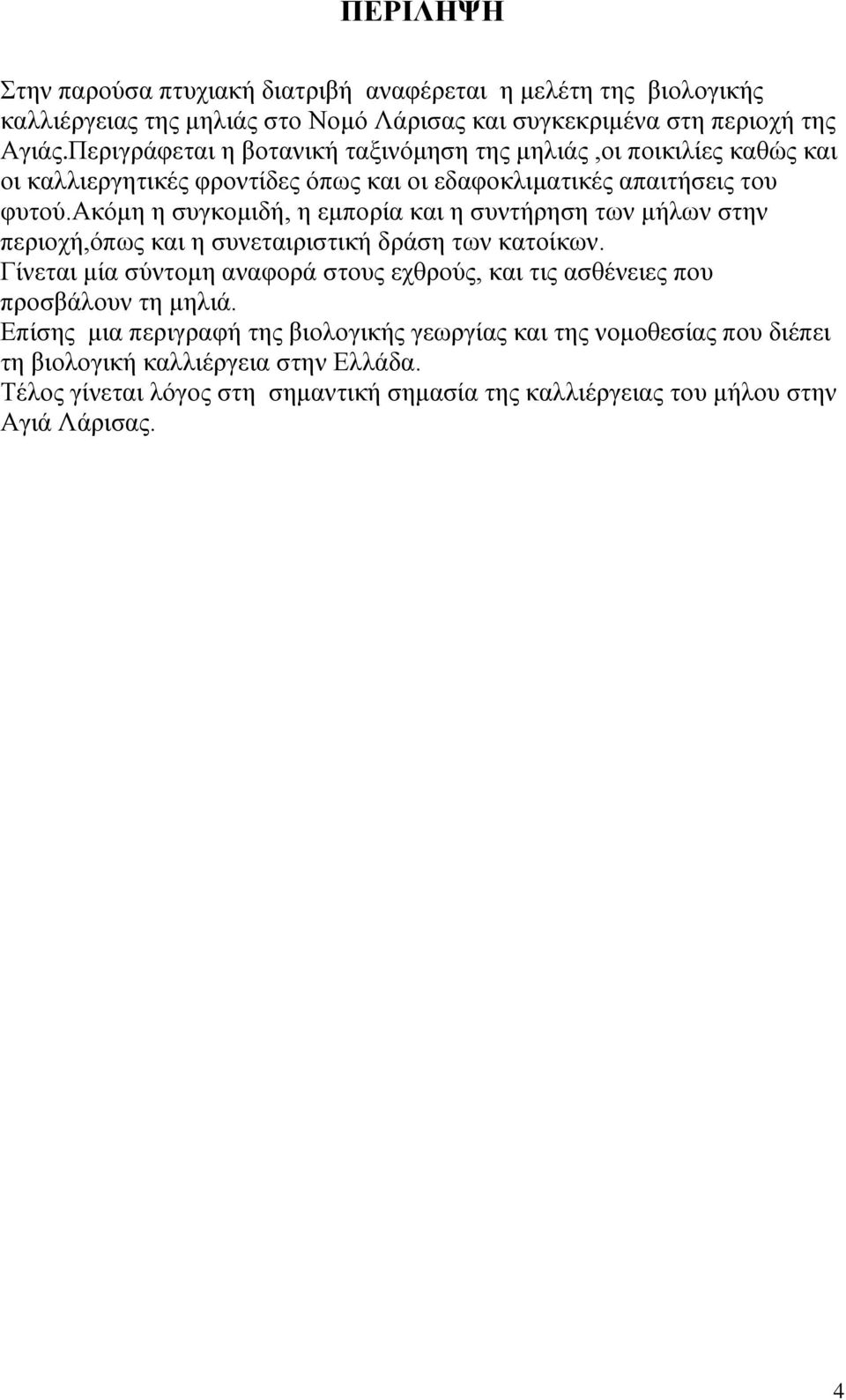 ΠΕΡΙΛΗΨΗ

Στην παρούσα πτυχιακή διατριβή αναφέρεται η μελέτη της βιολογικής καλλιέργειας της μηλιάς στο Νομό Λάρισας και συγκεκριμένα στη περιοχή της Αγιάς.Περιγράφεται η βοτανική ταξινόμηση της μηλιάς ,οι ποικιλίες καθώς και οι καλλιεργητικές φροντίδες όπως και οι εδαφοκλιματικές απαιτήσεις του φυτού.Ακόμη η συγκομιδή, η εμπορία και η συντήρηση των μήλων στην περιοχή,όπως και η συνεταιριστική δράση των κατοίκων.
Γίνεται μία σύντομη αναφορά στους εχθρούς, και τις ασθένειες που προσβάλουν τη μηλιά.
Επίσης μια περιγραφή της βιολογικής γεωργίας και της νομοθεσίας που διέπει τη βιολογική καλλιέργεια στην Ελλάδα.
Τέλος γίνεται λόγος στη σημαντική σημασία της καλλιέργειας του μήλου στην Αγιά Λάρισας.

4